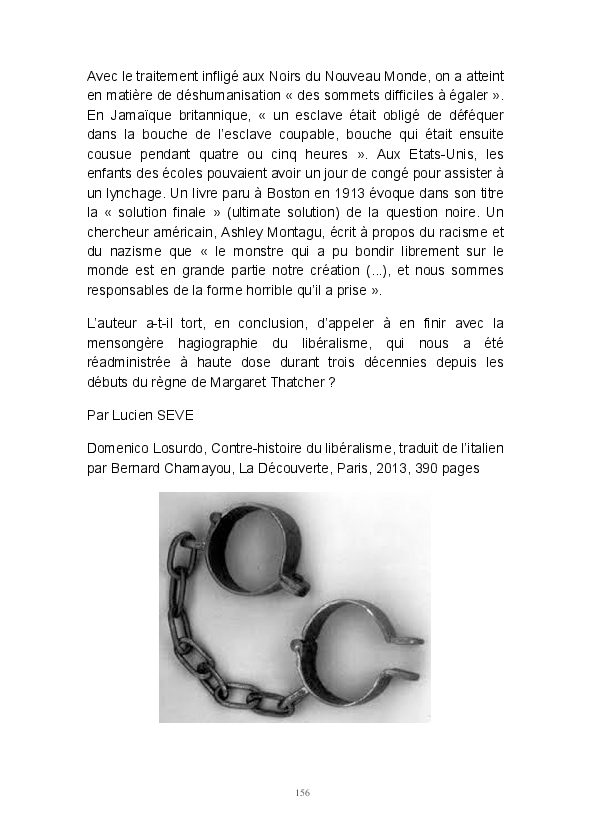 Avec le traitement infligé aux Noirs du Nouveau Monde, on a atteint en matière de déshumanisation « des sommets difficiles à égaler ». En Jamaïque britannique, « un esclave était obligé de déféquer dans la bouche de l'esclave coupable, bouche qui était ensuite cousue pendant quatre ou cinq heures ». Aux Etats-Unis, les enfants des écoles pouvaient avoir un jour de congé pour assister à un lynchage. Un livre paru à Boston en 1913 évoque dans son titre la « solution finale » (ultimate solution) de la question noire. Un chercheur américain, Ashley Montagu, écrit à propos du racisme et du nazisme que « le monstre qui a pu bondir librement sur le monde est en grande partie notre création (...), et nous sommes responsables de la forme horrible qu'il a prise ».

L'auteur a-t-il tort, en conclusion, d'appeler à en finir avec la mensongère hagiographie du libéralisme, qui nous a été réadministrée à haute dose durant trois décennies depuis les débuts du règne de Margaret Thatcher ?

Par Lucien SEVE

Domenico Losurdo, Contre-histoire du libéralisme, traduit de l'italien par Bernard Chamayou, La Découverte, Paris, 2013, 390 pages

156